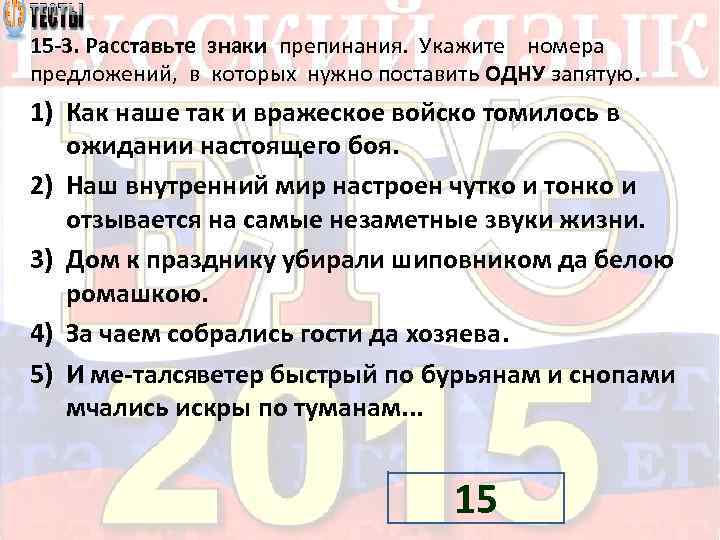 ТЕСТЫ

РУССКИЙ ЯЗЫК

15-3. Расставьте знаки препинания. Укажите номера предложений, в которых нужно поставить ОДНУ запятую.

1) Как наше так и вражеское войско томилось в ожидании настоящего боя.

2) Наш внутренний мир настроен чутко и тонко и отзывается на самые незаметные звуки жизни.

3) Дом к празднику убирали шиповником да белою ромашкою.

4) За чаем собрались гости да хозяева.

5) И ме-талсяветер быстрый по бурьянам и снопами мчались искры по туманам...

ЕГЭ

2015

15